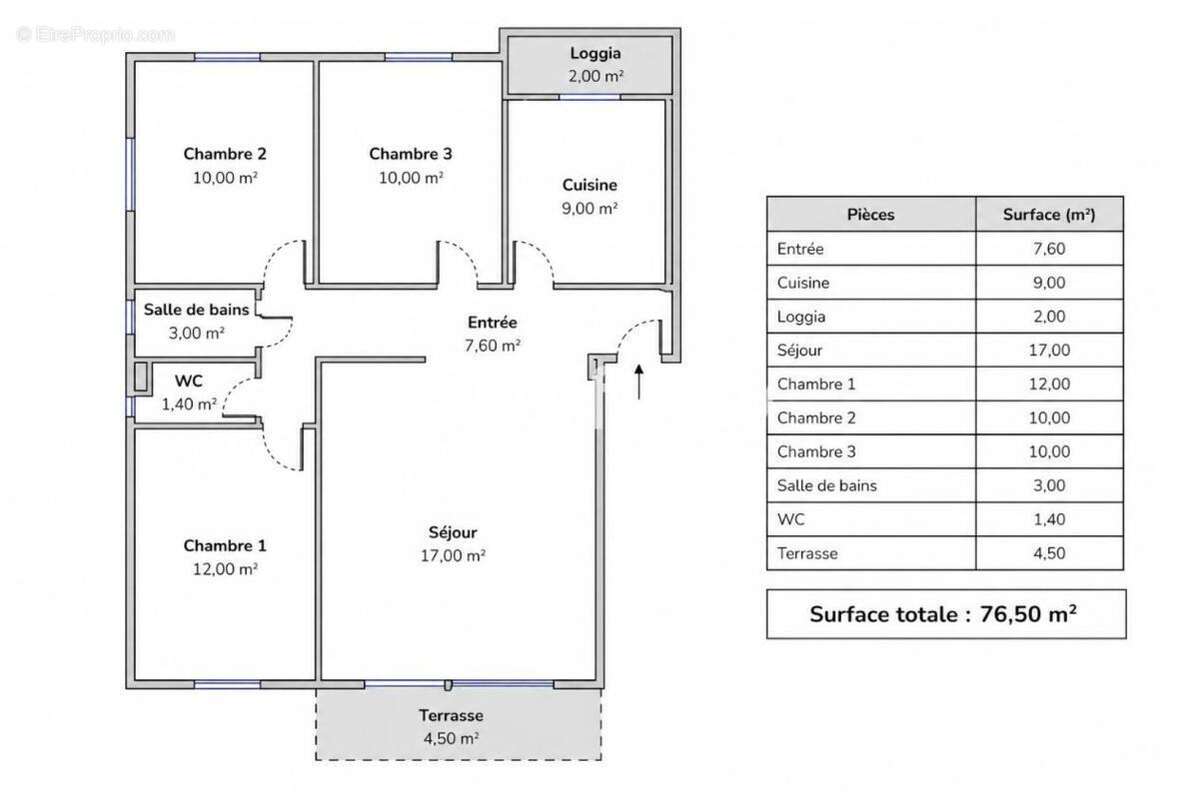 © EtreProprio.com

Loggia
2,00 m²

Chambre 2
10,00 m²

Chambre 3
10,00 m²

Cuisine
9,00 m²

Salle de bains
3,00 m²

Entrée
7,60 m²

WC
1,40 m²

Chambre 1
12,00 m²

Séjour
17,00 m²

Terrasse
4,50 m²

| Pièces | Surface (m²) |
|---|---|
| Entrée | 7,60 |
| Cuisine | 9,00 |
| Loggia | 2,00 |
| Séjour | 17,00 |
| Chambre 1 | 12,00 |
| Chambre 2 | 10,00 |
| Chambre 3 | 10,00 |
| Salle de bains | 3,00 |
| WC | 1,40 |
| Terrasse | 4,50 |

Surface totale : 76,50 m²